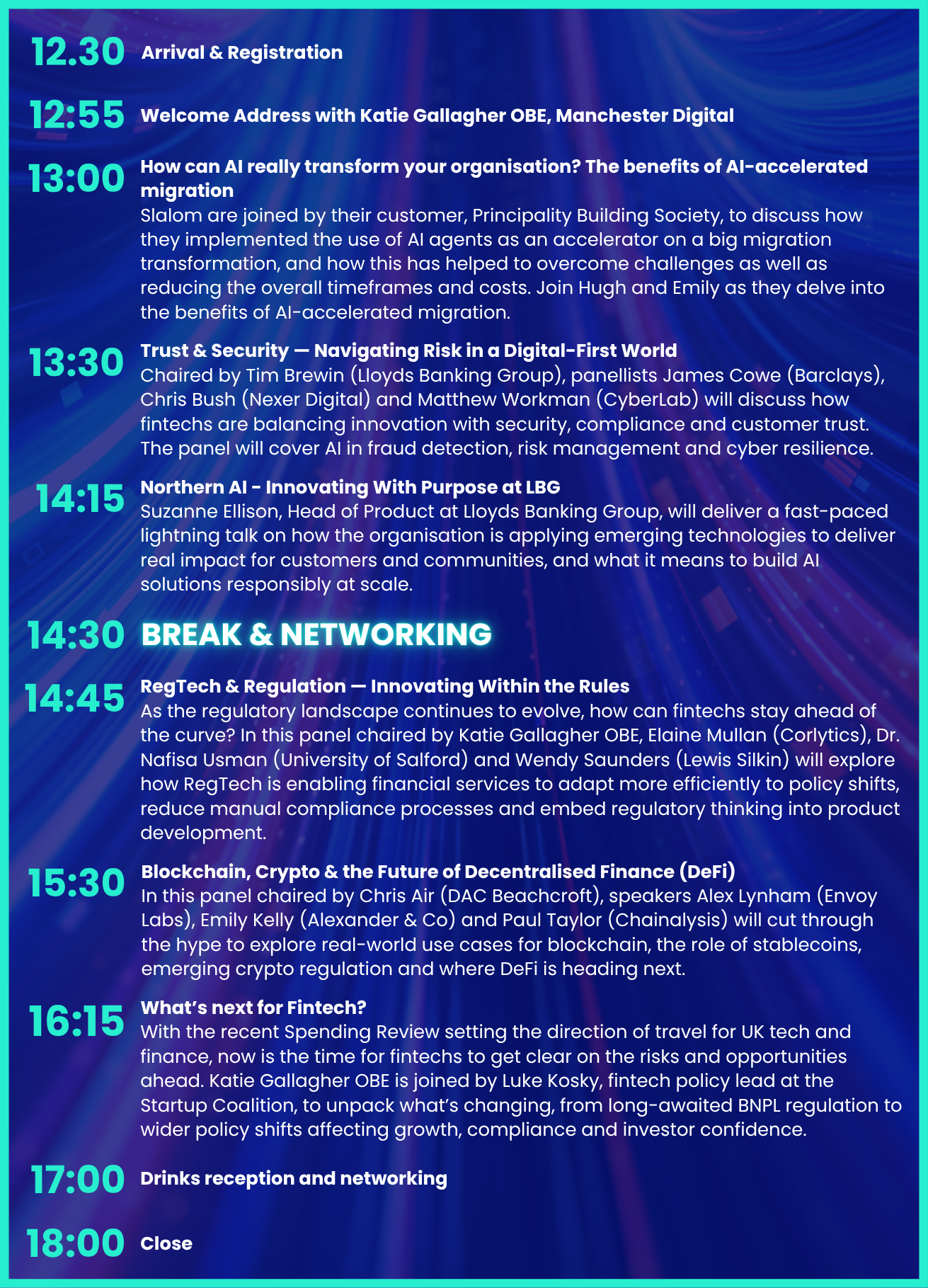 12.30 Arrival & Registration

12:55 Welcome Address with Katie Gallagher OBE, Manchester Digital

13:00 How can AI really transform your organisation? The benefits of AI-accelerated migration
Slalom are joined by their customer, Principality Building Society, to discuss how they implemented the use of AI agents as an accelerator on a big migration transformation, and how this has helped to overcome challenges as well as reducing the overall timeframes and costs. Join Hugh and Emily as they delve into the benefits of AI-accelerated migration.

13:30 Trust & Security — Navigating Risk in a Digital-First World
Chaired by Tim Brewin (Lloyds Banking Group), panellists James Cowe (Barclays), Chris Bush (Nexer Digital) and Matthew Workman (CyberLab) will discuss how fintechs are balancing innovation with security, compliance and customer trust. The panel will cover AI in fraud detection, risk management and cyber resilience.

14:15 Northern AI - Innovating With Purpose at LBG
Suzanne Ellison, Head of Product at Lloyds Banking Group, will deliver a fast-paced lightning talk on how the organisation is applying emerging technologies to deliver real impact for customers and communities, and what it means to build AI solutions responsibly at scale.

14:30 BREAK & NETWORKING

14:45 RegTech & Regulation — Innovating Within the Rules
As the regulatory landscape continues to evolve, how can fintechs stay ahead of the curve? In this panel chaired by Katie Gallagher OBE, Elaine Mullan (Corlytics), Dr. Nafisa Usman (University of Salford) and Wendy Saunders (Lewis Silkin) will explore how RegTech is enabling financial services to adapt more efficiently to policy shifts, reduce manual compliance processes and embed regulatory thinking into product development.

15:30 Blockchain, Crypto & the Future of Decentralised Finance (DeFi)
In this panel chaired by Chris Air (DAC Beachcroft), speakers Alex Lynham (Envoy Labs), Emily Kelly (Alexander & Co) and Paul Taylor (Chainalysis) will cut through the hype to explore real-world use cases for blockchain, the role of stablecoins, emerging crypto regulation and where DeFi is heading next.

16:15 What's next for Fintech?
With the recent Spending Review setting the direction of travel for UK tech and finance, now is the time for fintechs to get clear on the risks and opportunities ahead. Katie Gallagher OBE is joined by Luke Kosky, fintech policy lead at the Startup Coalition, to unpack what's changing, from long-awaited BNPL regulation to wider policy shifts affecting growth, compliance and investor confidence.

17:00 Drinks reception and networking

18:00 Close